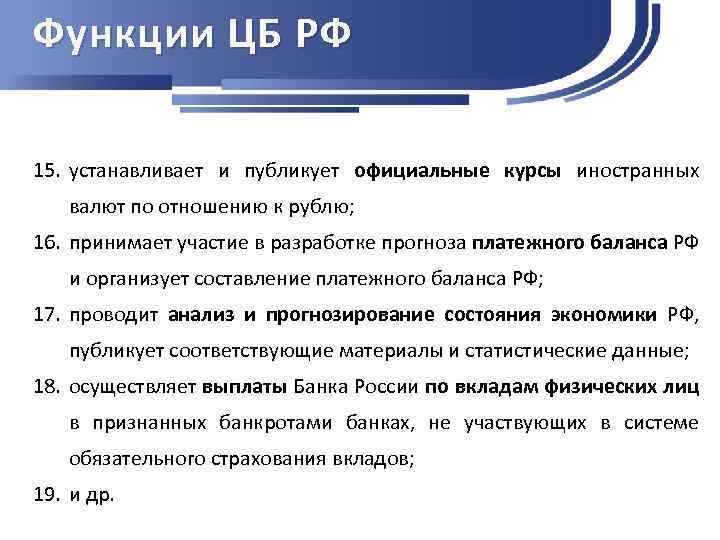 Функции ЦБ РФ

15. устанавливает и публикует официальные курсы иностранных валют по отношению к рублю;

16. принимает участие в разработке прогноза платежного баланса РФ и организует составление платежного баланса РФ;

17. проводит анализ и прогнозирование состояния экономики РФ, публикует соответствующие материалы и статистические данные;

18. осуществляет выплаты Банка России по вкладам физических лиц в признанных банкротами банках, не участвующих в системе обязательного страхования вкладов;

19. и др.